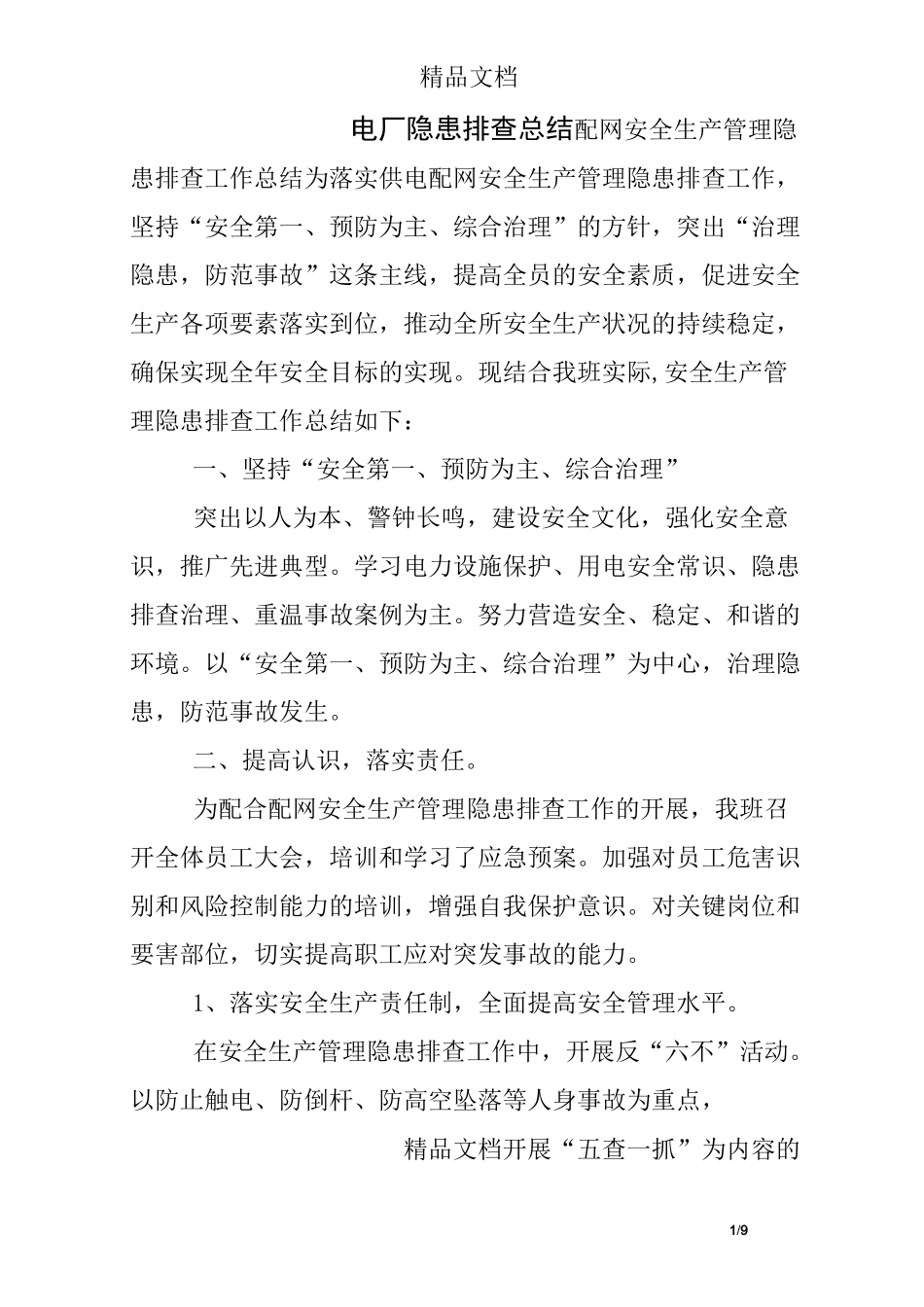 精品文档

电厂隐患排查总结配网安全生产管理隐患排查工作总结为落实供电配网安全生产管理隐患排查工作，坚持“安全第一、预防为主、综合治理”的方针，突出“治理隐患，防范事故”这条主线，提高全员的安全素质，促进安全生产各项要素落实到位，推动全所安全生产状况的持续稳定，确保实现全年安全目标的实现。现结合我班实际,安全生产管理隐患排查工作总结如下：

一、坚持“安全第一、预防为主、综合治理”

突出以人为本、警钟长鸣，建设安全文化，强化安全意识，推广先进典型。学习电力设施保护、用电安全常识、隐患排查治理、重温事故案例为主。努力营造安全、稳定、和谐的环境。以“安全第一、预防为主、综合治理”为中心，治理隐患，防范事故发生。

二、提高认识，落实责任。

为配合配网安全生产管理隐患排查工作的开展，我班召开全体员工大会，培训和学习了应急预案。加强对员工危害识别和风险控制能力的培训，增强自我保护意识。对关键岗位和要害部位，切实提高职工应对突发事故的能力。

1、落实安全生产责任制，全面提高安全管理水平。

在安全生产管理隐患排查工作中，开展反“六不”活动。以防止触电、防倒杆、防高空坠落等人身事故为重点，

精品文档开展“五查一抓”为内容的

1/9